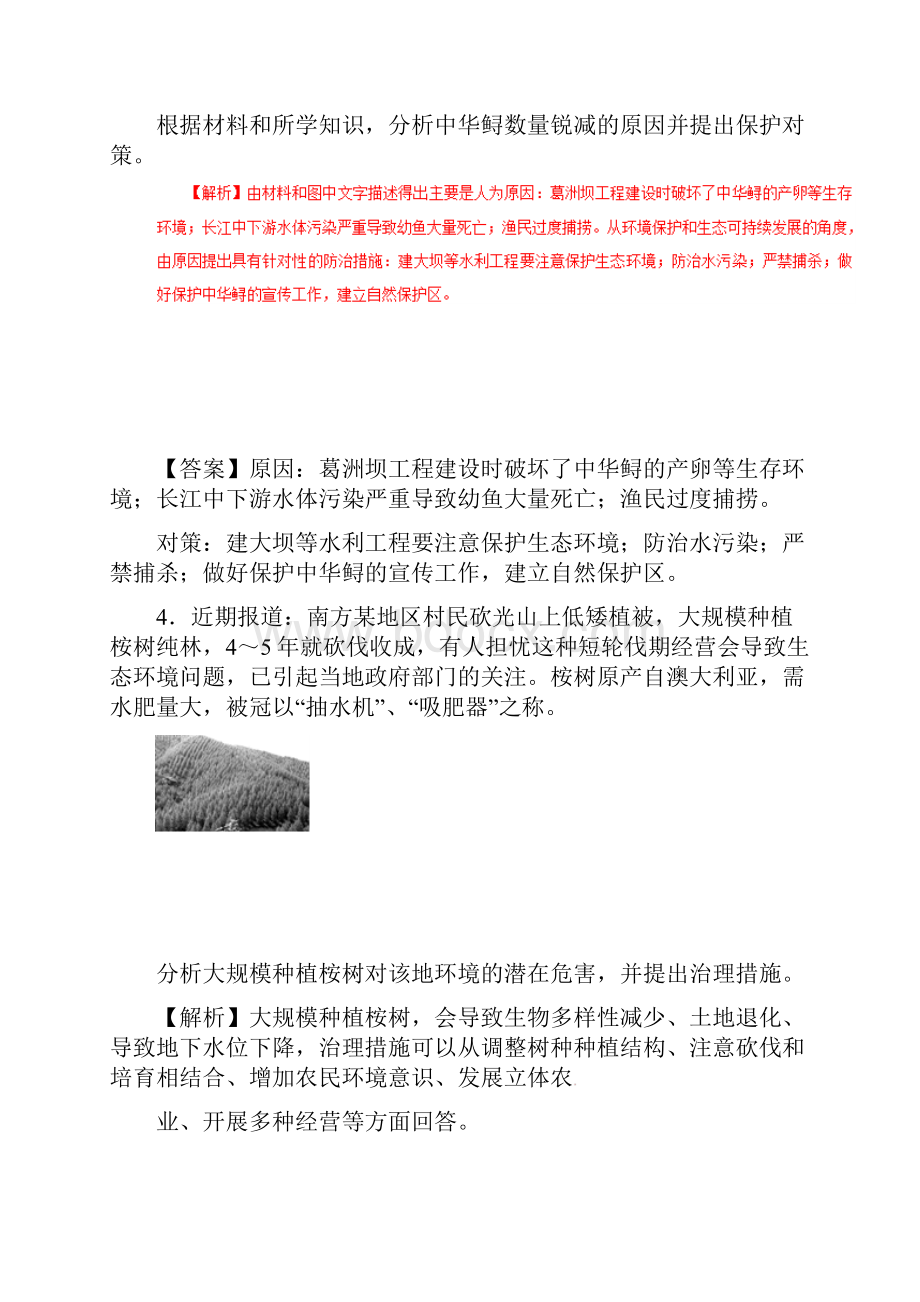 根据材料和所学知识，分析中华鲟数量锐减的原因并提出保护对策。

【解析】由材料和图中文字描述得出主要是人为原因：葛洲坝工程建设时破坏了中华鲟的产卵等生存环境；长江中下游水体污染严重导致幼鱼大量死亡；渔民过度捕捞。从环境保护和生态可持续发展的角度，由原因提出具有针对性的防治措施：建大坝等水利工程要注意保护生态环境；防治水污染；严禁捕杀；做好保护中华鲟的宣传工作，建立自然保护区。

【答案】原因：葛洲坝工程建设时破坏了中华鲟的产卵等生存环境；长江中下游水体污染严重导致幼鱼大量死亡；渔民过度捕捞。

对策：建大坝等水利工程要注意保护生态环境；防治水污染；严禁捕杀；做好保护中华鲟的宣传工作，建立自然保护区。

4．近期报道：南方某地区村民砍光山上低矮植被，大规模种植桉树纯林，4～5年就砍伐收成，有人担忧这种短轮伐期经营会导致生态环境问题，已引起当地政府部门的关注。桉树原产自澳大利亚，需水肥量大，被冠以“抽水机”、“吸肥器”之称。

分析大规模种植桉树对该地环境的潜在危害，并提出治理措施。

【解析】大规模种植桉树，会导致生物多样性减少、土地退化、导致地下水位下降，治理措施可以从调整树种种植结构、注意砍伐和培育相结合、增加农民环境意识、发展立体农

业、开展多种经营等方面回答。